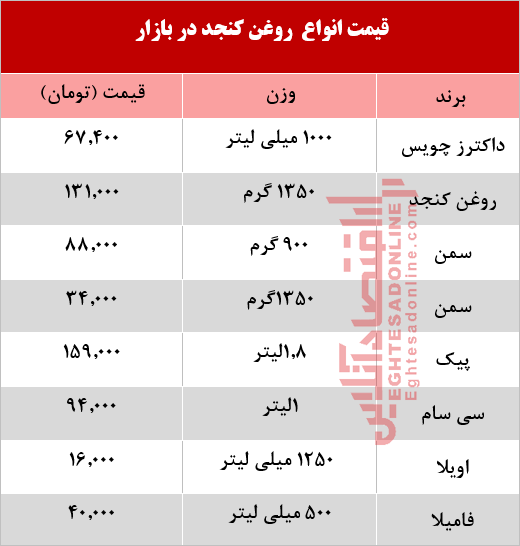 قیمت انواع روغن کنجد در بازار

| برند | وزن | قیمت (تومان) |
|---|---|---|
| داکترز چویس | ۱۰۰۰ میلی لیتر | ۶۷,۴۰۰ |
| روغن کنجد | ۱۳۵۰ گرم | ۱۳۱,۰۰۰ |
| سمن | ۹۰۰ گرم | ۸۸,۰۰۰ |
| سمن | ۱۳۵۰گرم | ۳۴,۰۰۰ |
| پیک | ۱,۸لیتر | ۱۵۹,۰۰۰ |
| سی سام | ۱لیتر | ۹۴,۰۰۰ |
| اویلا | ۱۲۵۰ میلی لیتر | ۱۶,۰۰۰ |
| فامیلا | ۵۰۰ میلی لیتر | ۴۰,۰۰۰ |

اقتصادآنلاین
EGHTESADONLINE
Eghtesadonline.com